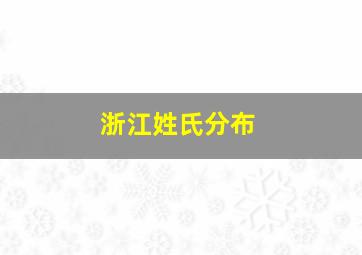 浙江姓氏分布